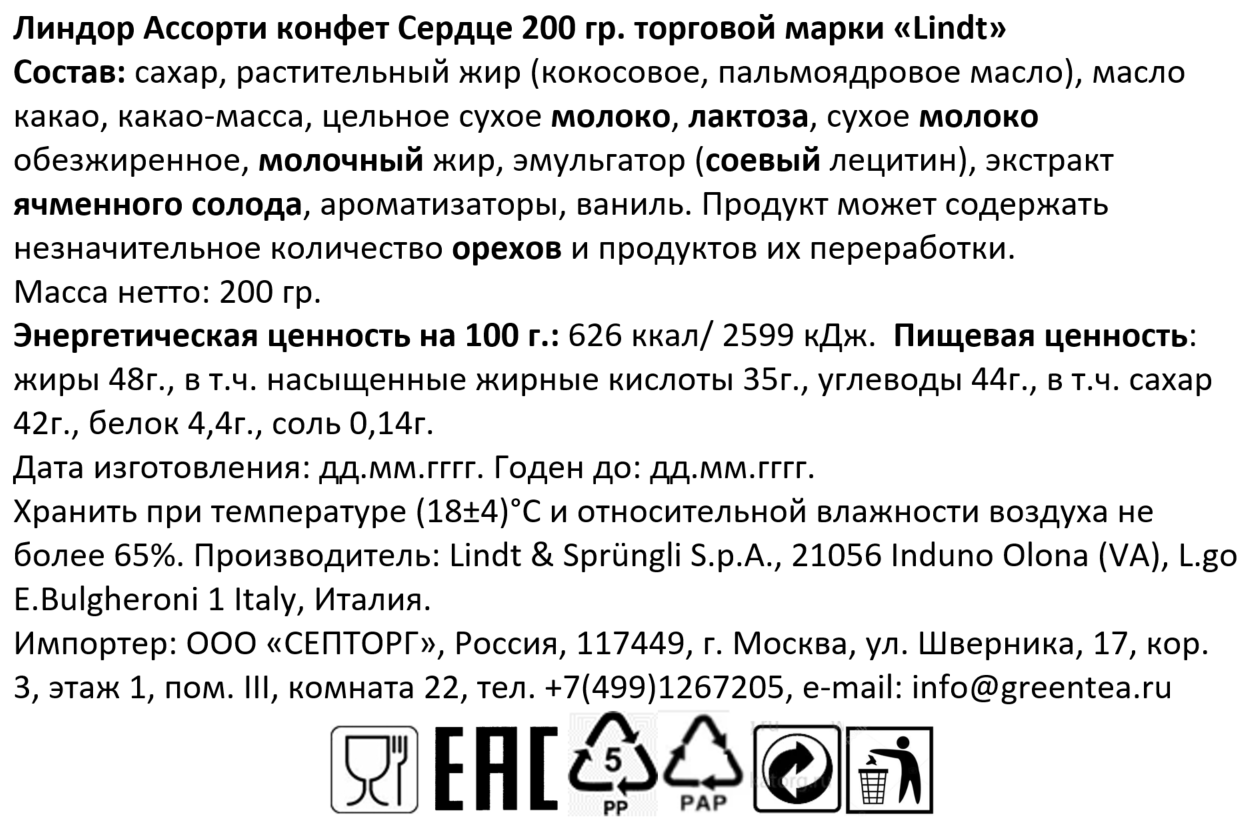 Линдор Ассорти конфет Сердце 200 гр. торговой марки «Lindt»
Состав: сахар, растительный жир (кокосовое, пальмоядровое масло), масло какао, какао-масса, цельное сухое молоко, лактоза, сухое молоко обезжиренное, молочный жир, эмульгатор (соевый лецитин), экстракт ячменного солода, ароматизаторы, ваниль. Продукт может содержать незначительное количество орехов и продуктов их переработки.
Масса нетто: 200 гр.
Энергетическая ценность на 100 г.: 626 ккал/ 2599 кДж. Пищевая ценность: жиры 48г., в т.ч. насыщенные жирные кислоты 35г., углеводы 44г., в т.ч. сахар 42г., белок 4,4г., соль 0,14г.
Дата изготовления: дд.мм.гггг. Годен до: дд.мм.гггг.
Хранить при температуре (18±4)°С и относительной влажности воздуха не более 65%. Производитель: Lindt & Sprüngli S.p.A., 21056 Induno Olona (VA), L.go E.Bulgheroni 1 Italy, Италия.
Импортер: ООО «СЕПТОРГ», Россия, 117449, г. Москва, ул. Шверника, 17, кор. 3, этаж 1, пом. III, комната 22, тел. +7(499)1267205, e-mail: info@greentea.ru

EAC 5 PP PAP